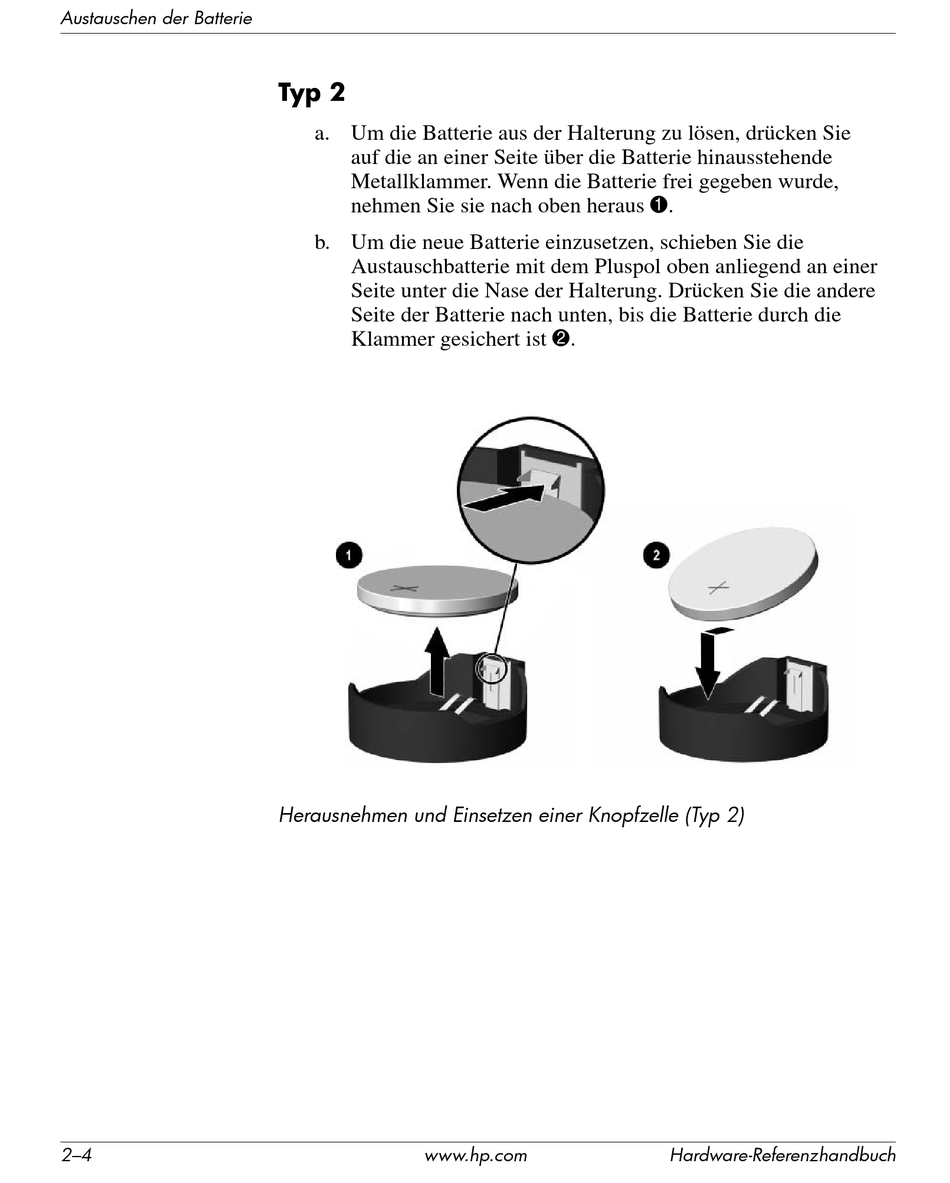 Austauschen der Batterie

Typ 2

a. Um die Batterie aus der Halterung zu lösen, drücken Sie auf die an einer Seite über die Batterie hinausstehende Metallklammer. Wenn die Batterie frei gegeben wurde, nehmen Sie sie nach oben heraus ❶.

b. Um die neue Batterie einzusetzen, schieben Sie die Austauschbatterie mit dem Pluspol oben anliegend an einer Seite unter die Nase der Halterung. Drücken Sie die andere Seite der Batterie nach unten, bis die Batterie durch die Klammer gesichert ist ❷.

1

2

Herausnehmen und Einsetzen einer Knopfzelle (Typ 2)

2–4 www.hp.com Hardware-Referenzhandbuch